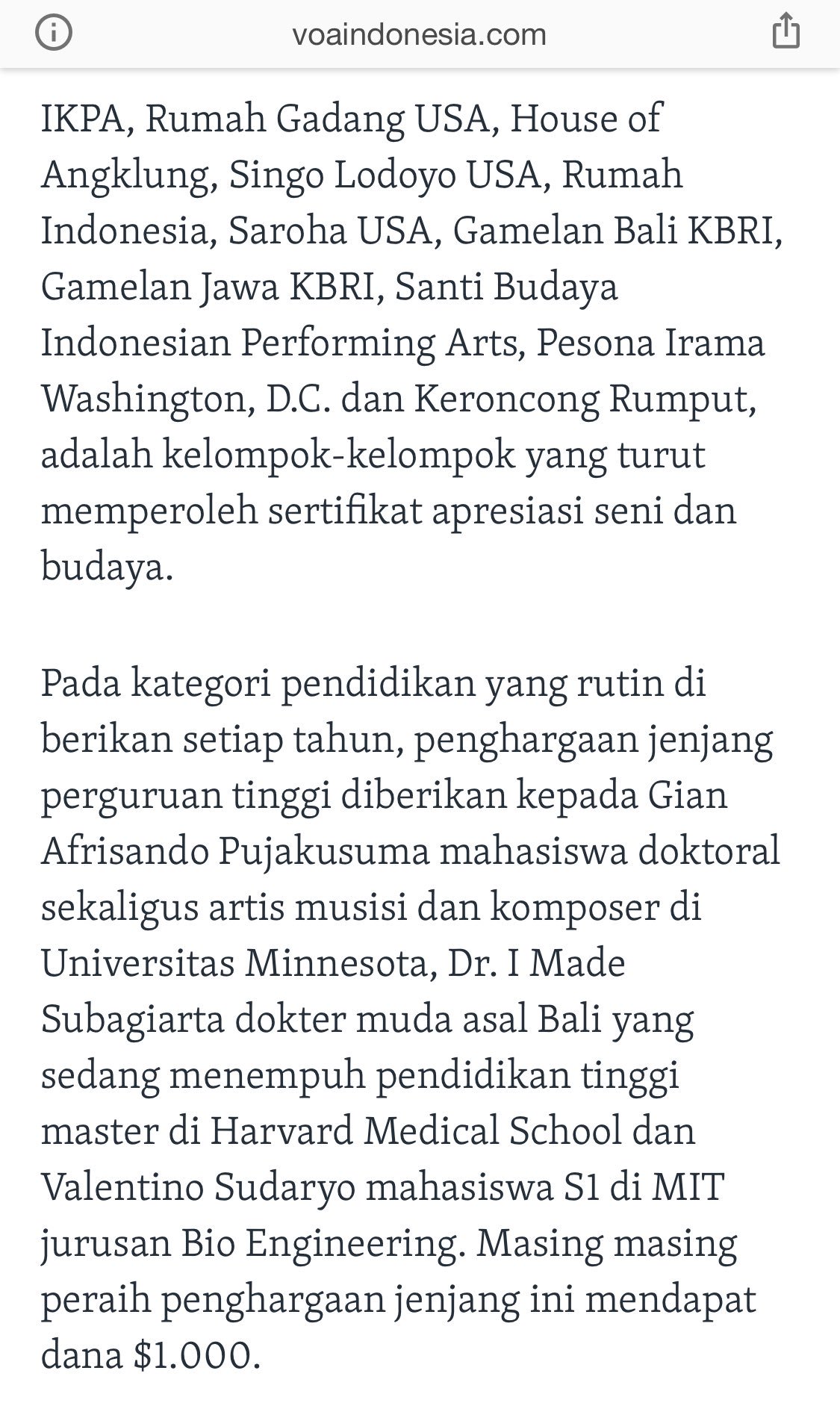 voaindonesia.com

IKPA, Rumah Gadang USA, House of Angklung, Singo Lodoyo USA, Rumah Indonesia, Saroha USA, Gamelan Bali KBRI, Gamelan Jawa KBRI, Santi Budaya Indonesian Performing Arts, Pesona Irama Washington, D.C. dan Keroncong Rumput, adalah kelompok-kelompok yang turut memperoleh sertifikat apresiasi seni dan budaya.

Pada kategori pendidikan yang rutin di berikan setiap tahun, penghargaan jenjang perguruan tinggi diberikan kepada Gian Afrisando Pujakusuma mahasiswa doktoral sekaligus artis musisi dan komposer di Universitas Minnesota, Dr. I Made Subagiarta dokter muda asal Bali yang sedang menempuh pendidikan tinggi master di Harvard Medical School dan Valentino Sudaryo mahasiswa S1 di MIT jurusan Bio Engineering. Masing masing peraih penghargaan jenjang ini mendapat dana \$1.000.